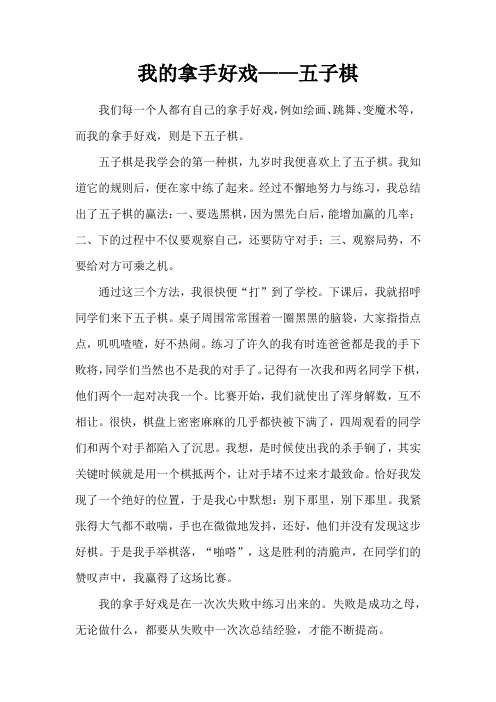 我的拿手好戏——五子棋

我们每一个人都有自己的拿手好戏，例如绘画、跳舞、变魔术等，而我的拿手好戏，则是下五子棋。

五子棋是我学会的第一种棋，九岁时我便喜欢上了五子棋。我知道它的规则后，便在家中练了起来。经过不懈地努力与练习，我总结出了五子棋的赢法：一、要选黑棋，因为黑先白后，能增加赢的几率；二、下的过程中不仅要观察自己，还要防守对手；三、观察局势，不要给对方可乘之机。

通过这三个方法，我很快便“打”到了学校。下课后，我就招呼同学们来下五子棋。桌子周围常常围着一圈黑黑的脑袋，大家指指点点，叽叽喳喳，好不热闹。练习了许久的我有时连爸爸都是我的手下败将，同学们当然也不是我的对手了。记得有一次我和两名同学下棋，他们两个一起对决我一个。比赛开始，我们就使出了浑身解数，互不相让。很快，棋盘上密密麻麻的几乎都快被下满了，四周观看的同学们和两个对手都陷入了沉思。我想，是时候使出我的杀手锏了，其实关键时候就是用一个棋抵两个，让对手堵不过来才最致命。恰好我发现了一个绝好的位置，于是我心中默想：别下那里，别下那里。我紧张得大气都不敢喘，手也在微微地发抖，还好，他们并没有发现这步好棋。于是我手举棋落，“啪嗒”，这是胜利的清脆声，在同学们的赞叹声中，我赢得了这场比赛。

我的拿手好戏是在一次次失败中练习出来的。失败是成功之母，无论做什么，都要从失败中一次次总结经验，才能不断提高。